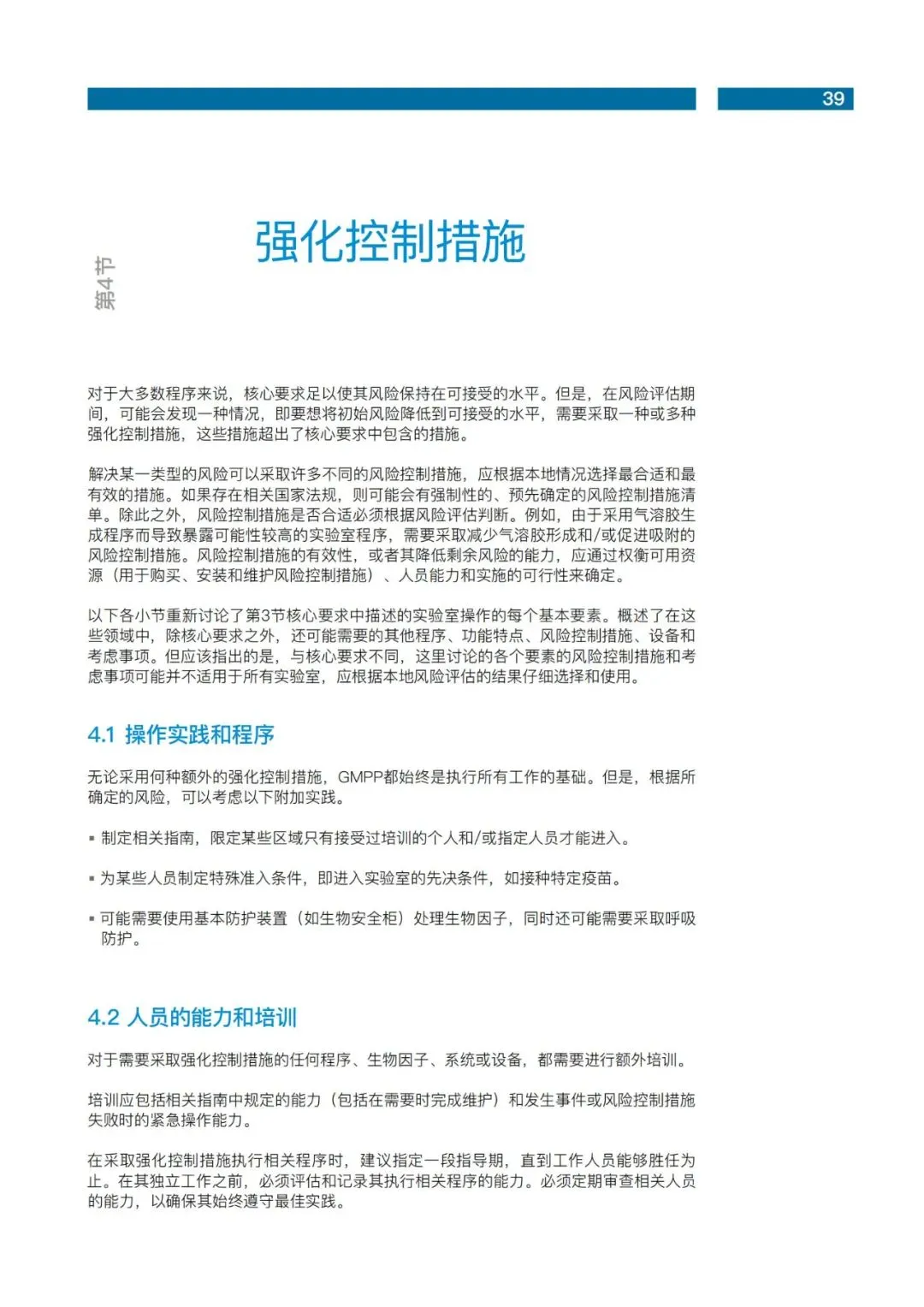 39

第4节

强化控制措施

对于大多数程序来说，核心要求足以使其风险保持在可接受的水平。但是，在风险评估期间，可能会发现一种情况，即要想将初始风险降低到可接受的水平，需要采取一种或多种强化控制措施，这些措施超出了核心要求中包含的措施。

解决某一类型的风险可以采取许多不同的风险控制措施，应根据本地情况选择最合适和最有效的措施。如果存在相关国家法规，则可能会有强制性的、预先确定的风险控制措施清单。除此之外，风险控制措施是否合适必须根据风险评估判断。例如，由于采用气溶胶生成程序而导致暴露可能性较高的实验室程序，需要采取减少气溶胶形成和/或促进吸附的风险控制措施。风险控制措施的有效性，或者其降低剩余风险的能力，应通过权衡可用资源（用于购买、安装和维护风险控制措施）、人员能力和实施的可行性来确定。

以下各小节重新讨论了第3节核心要求中描述的实验室操作的每个基本要素。概述了在这些领域中，除核心要求之外，还可能需要的其他程序、功能特点、风险控制措施、设备和考虑事项。但应该指出的是，与核心要求不同，这里讨论的各个要素的风险控制措施和考虑事项可能并不适用于所有实验室，应根据本地风险评估的结果仔细选择和使用。

4.1 操作实践和程序

无论采用何种额外的强化控制措施，GMPP都始终是执行所有工作的基础。但是，根据所确定的风险，可以考虑以下附加实践。

▪ 制定相关指南，限定某些区域只有接受过培训的个人和/或指定人员才能进入。

▪ 为某些人员制定特殊准入条件，即进入实验室的先决条件，如接种特定疫苗。

▪ 可能需要使用基本防护装置（如生物安全柜）处理生物因子，同时还可能需要采取呼吸防护。

4.2 人员的能力和培训

对于需要采取强化控制措施的任何程序、生物因子、系统或设备，都需要进行额外培训。

培训应包括相关指南中规定的能力（包括在需要时完成维护）和发生事件或风险控制措施失败时的紧急操作能力。

在采取强化控制措施执行相关程序时，建议指定一段指导期，直到工作人员能够胜任为止。在其独立工作之前，必须评估和记录其执行相关程序的能力。必须定期审查相关人员的能力，以确保其始终遵守最佳实践。